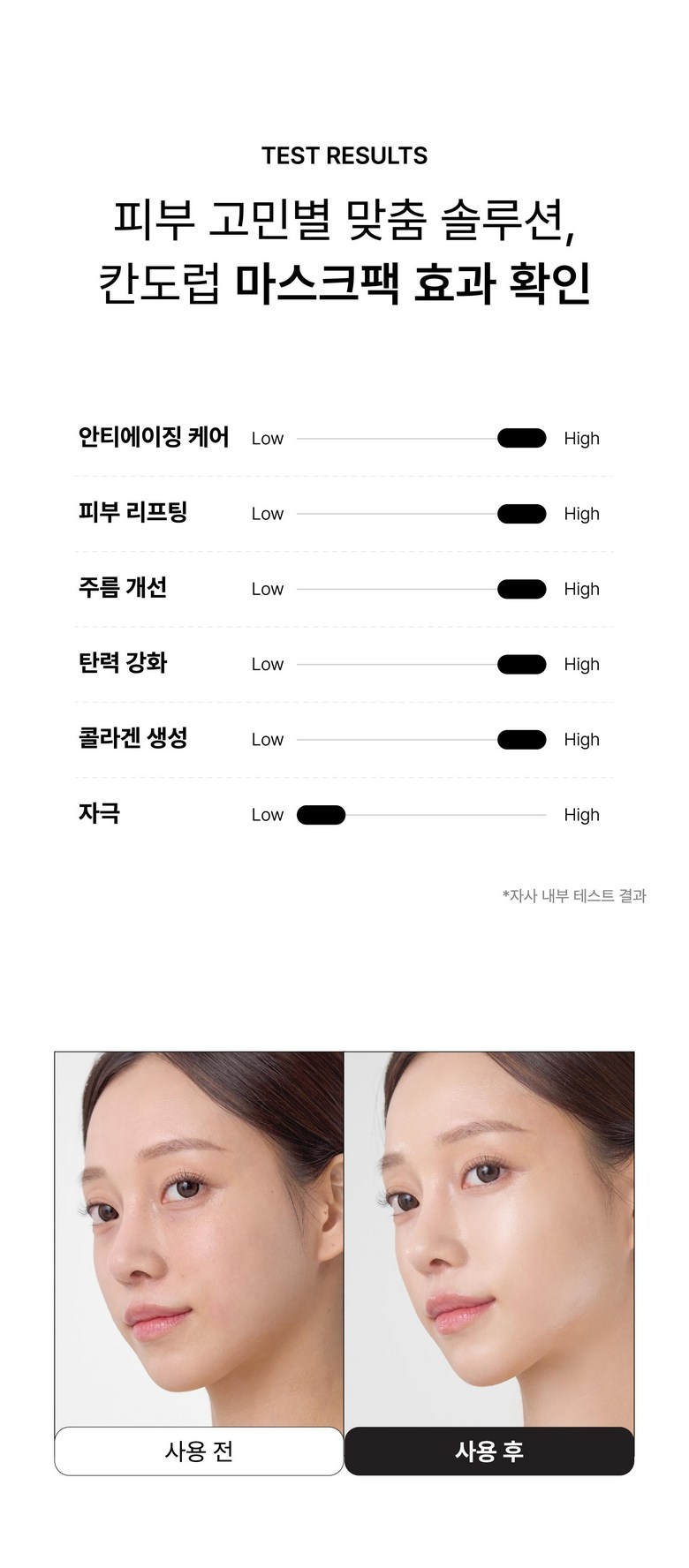 TEST RESULTS

피부 고민별 맞춤 솔루션,
칸도럽 마스크팩 효과 확인

안티에이징 케어 Low High

피부 리프팅 Low High

주름 개선 Low High

탄력 강화 Low High

콜라겐 생성 Low High

자극 Low High

*자사 내부 테스트 결과

사용 전

사용 후